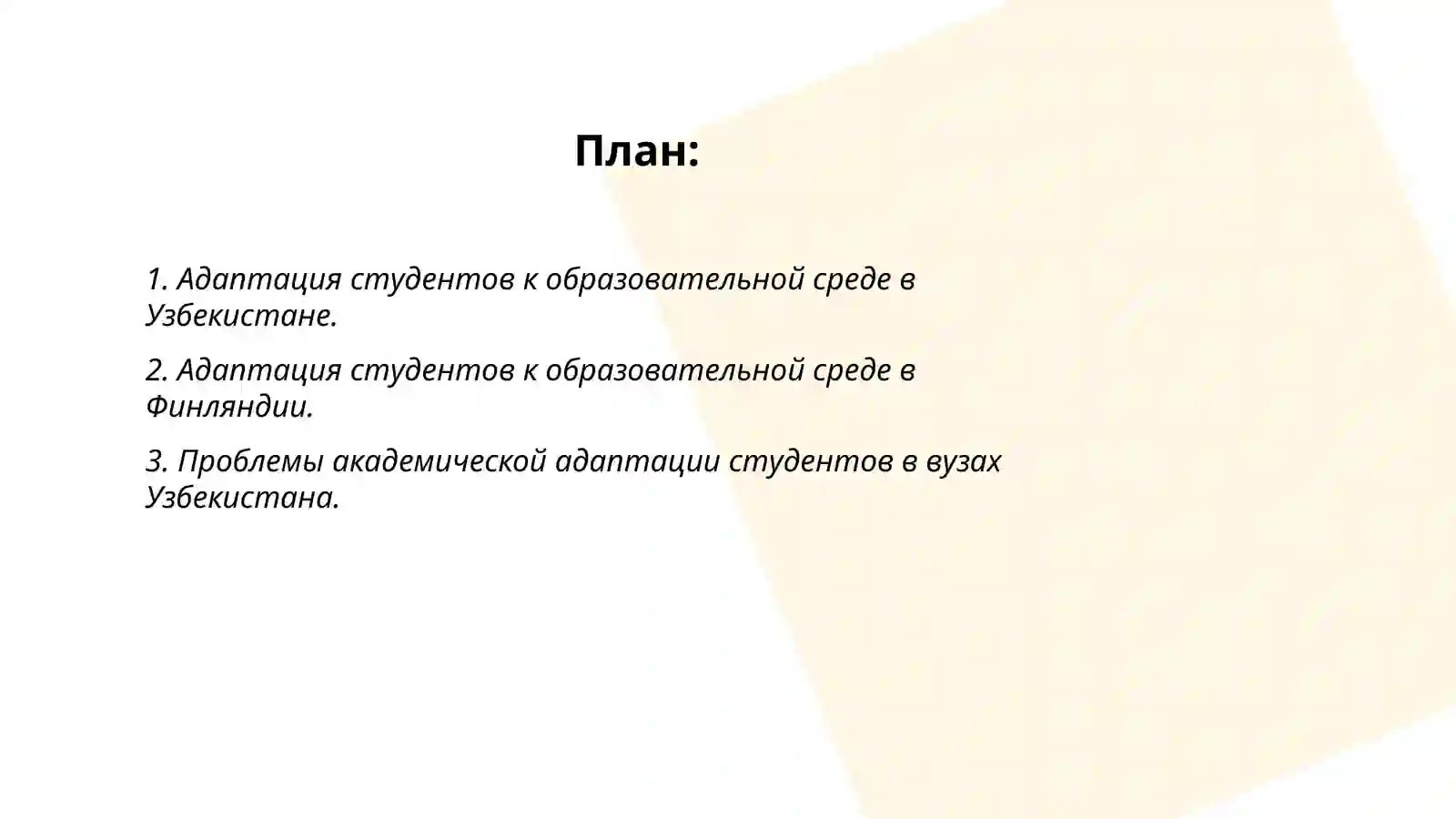 План:

1. Адаптация студентов к образовательной среде в Узбекистане.

2. Адаптация студентов к образовательной среде в Финляндии.

3. Проблемы академической адаптации студентов в вузах Узбекистана.